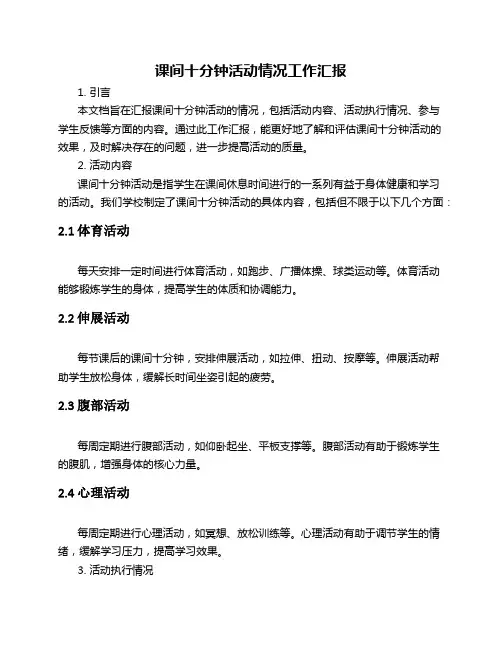 课间十分钟活动情况工作汇报

1. 引言

本文档旨在汇报课间十分钟活动的情况，包括活动内容、活动执行情况、参与学生反馈等方面的内容。通过此工作汇报，能更好地了解和评估课间十分钟活动的效果，及时解决存在的问题，进一步提高活动的质量。

2. 活动内容

课间十分钟活动是指学生在课间休息时间进行的一系列有益于身体健康和学习的活动。我们学校制定了课间十分钟活动的具体内容，包括但不限于以下几个方面：

2.1 体育活动

每天安排一定时间进行体育活动，如跑步、广播体操、球类运动等。体育活动能够锻炼学生的身体，提高学生的体质和协调能力。

2.2 伸展活动

每节课后的课间十分钟，安排伸展活动，如拉伸、扭动、按摩等。伸展活动帮助学生放松身体，缓解长时间坐姿引起的疲劳。

2.3 腹部活动

每周定期进行腹部活动，如仰卧起坐、平板支撑等。腹部活动有助于锻炼学生的腹肌，增强身体的核心力量。

2.4 心理活动

每周定期进行心理活动，如冥想、放松训练等。心理活动有助于调节学生的情绪，缓解学习压力，提高学习效果。

3. 活动执行情况